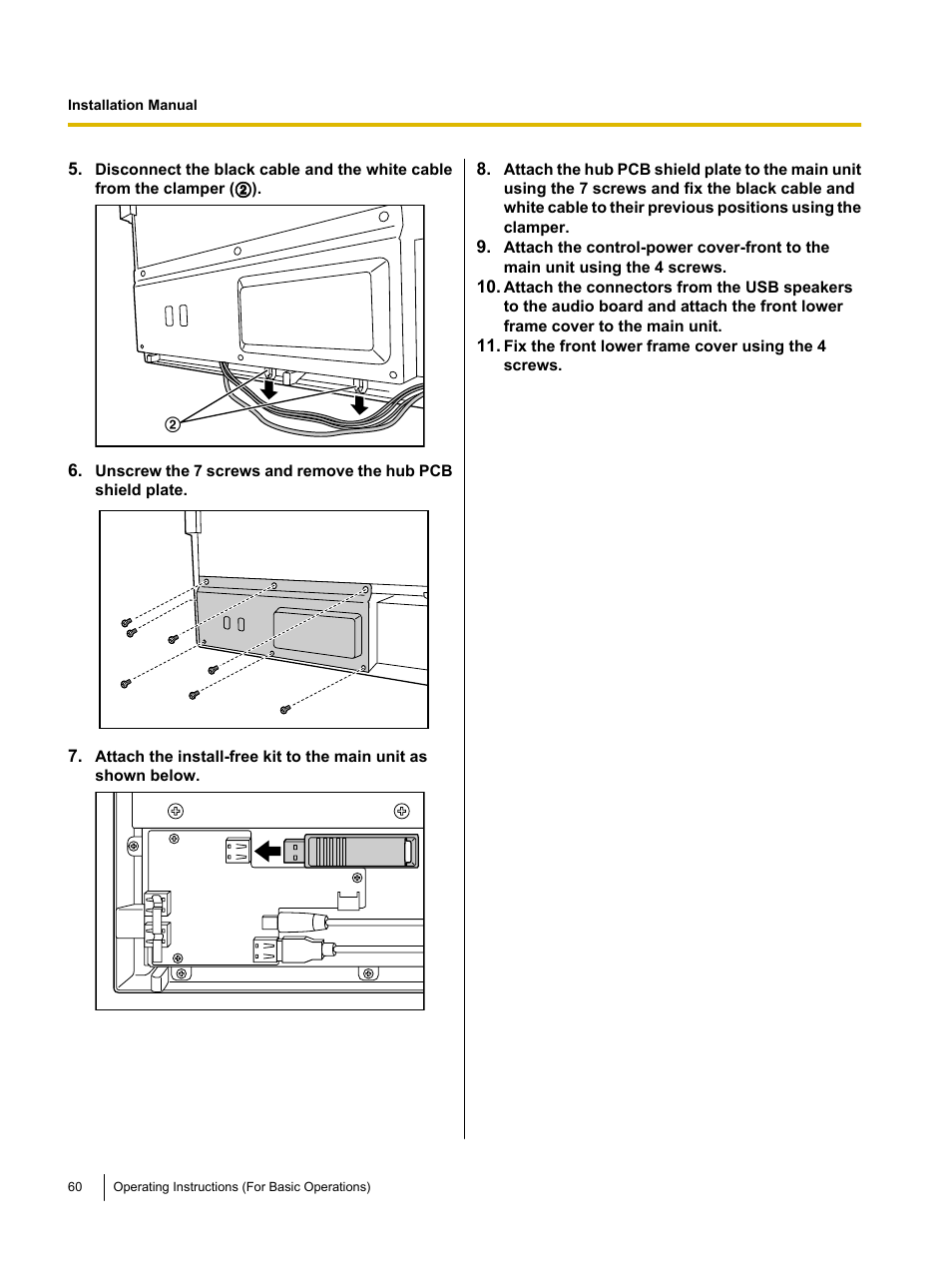 Installation Manual

5. Disconnect the black cable and the white cable from the clamper (②).

②

6. Unscrew the 7 screws and remove the hub PCB shield plate.

7. Attach the install-free kit to the main unit as shown below.

8. Attach the hub PCB shield plate to the main unit using the 7 screws and fix the black cable and white cable to their previous positions using the clamper.

9. Attach the control-power cover-front to the main unit using the 4 screws.

10. Attach the connectors from the USB speakers to the audio board and attach the front lower frame cover to the main unit.

11. Fix the front lower frame cover using the 4 screws.

60 Operating Instructions (For Basic Operations)